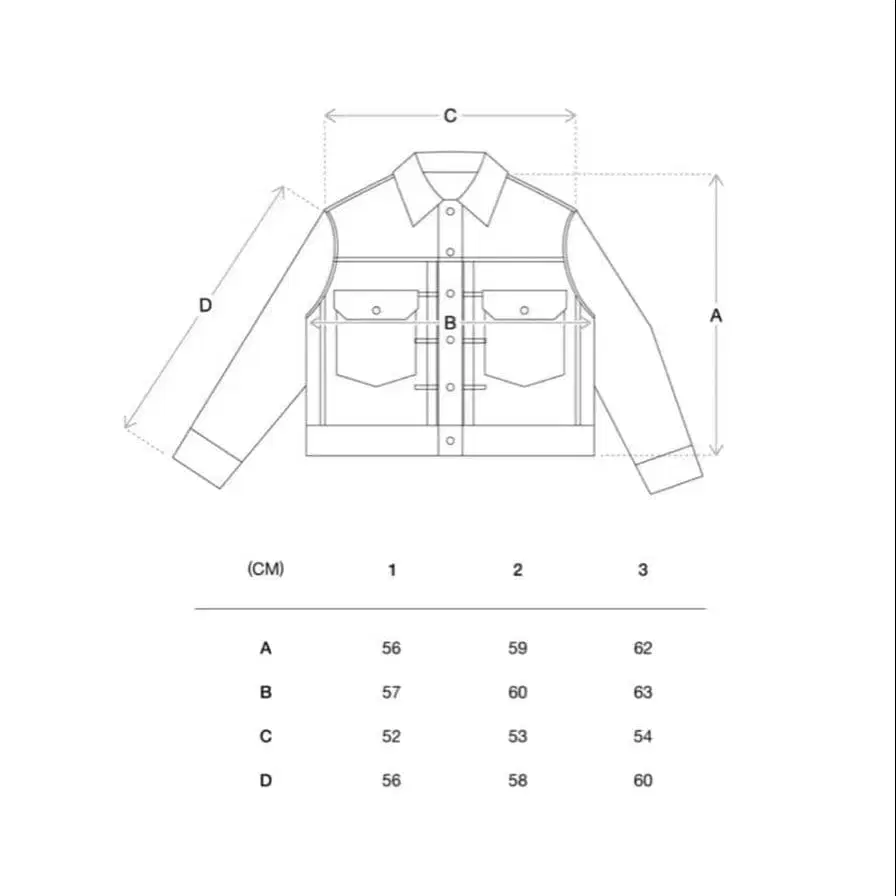 C

D

B

A

| (CM) | 1 | 2 | 3 |
|---|---|---|---|
| A | 56 | 59 | 62 |
| B | 57 | 60 | 63 |
| C | 52 | 53 | 54 |
| D | 56 | 58 | 60 |